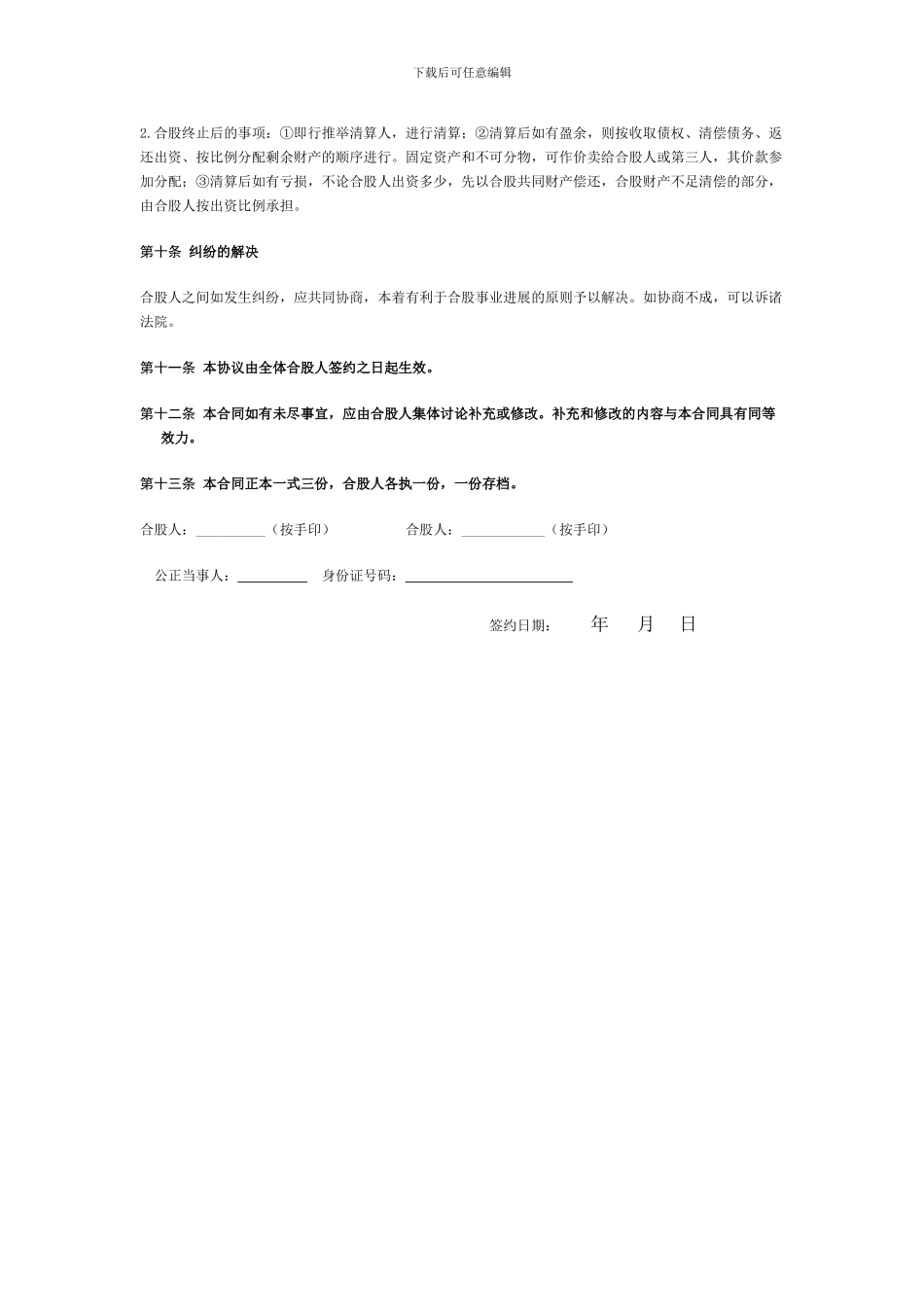 下载后可任意编辑

2.合股终止后的事项：①即行推举清算人，进行清算；②清算后如有盈余，则按收取债权、清偿债务、返还出资、按比例分配剩余财产的顺序进行。固定资产和不可分物，可作价卖给合股人或第三人，其价款参加分配；③清算后如有亏损，不论合股人出资多少，先以合股共同财产偿还，合股财产不足清偿的部分，由合股人按出资比例承担。

第十条 纠纷的解决

合股人之间如发生纠纷，应共同协商，本着有利于合股事业进展的原则予以解决。如协商不成，可以诉诸法院。

第十一条 本协议由全体合股人签约之日起生效。

第十二条 本合同如有未尽事宜，应由合股人集体讨论补充或修改。补充和修改的内容与本合同具有同等效力。

第十三条 本合同正本一式三份，合股人各执一份，一份存档。

合股人：__________（按手印） 合股人：____________（按手印）

公正当事人：__________ 身份证号码：________________________

签约日期： 年 月 日